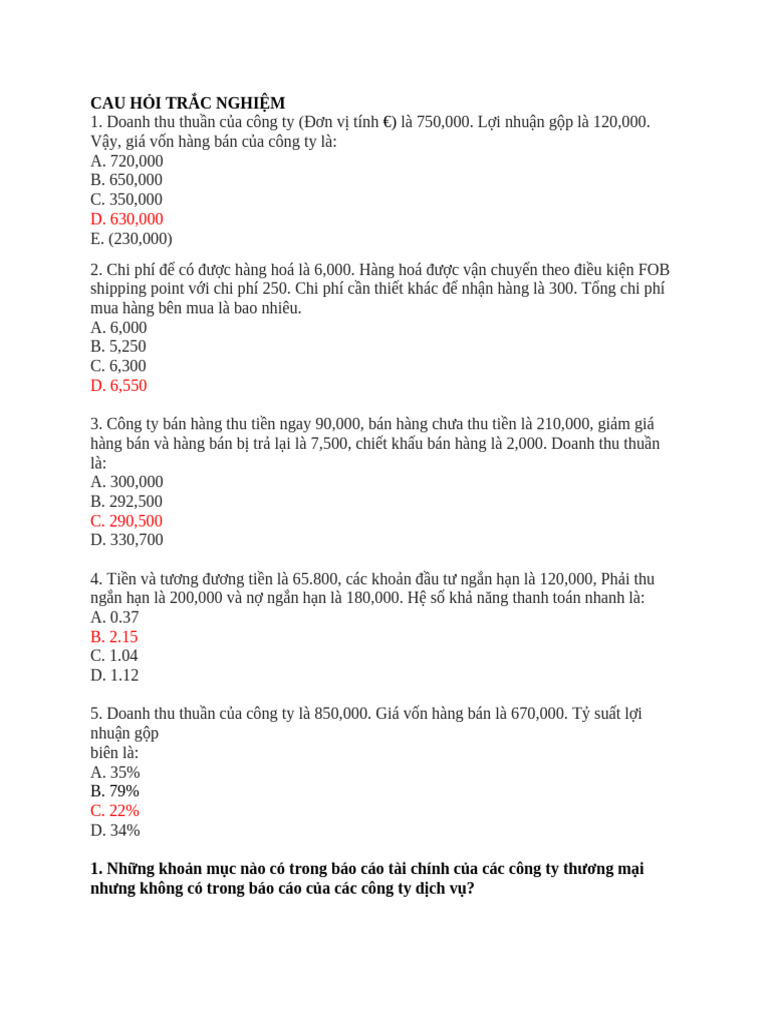 CAU HỎI TRẮC NGHIỆM
1. Doanh thu thuần của công ty (Đơn vị tính €) là 750,000. Lợi nhuận gộp là 120,000. Vậy, giá vốn hàng bán của công ty là:
A. 720,000
B. 650,000
C. 350,000
D. 630,000
E. (230,000)

2. Chi phí để có được hàng hoá là 6,000. Hàng hoá được vận chuyển theo điều kiện FOB shipping point với chi phí 250. Chi phí cần thiết khác để nhận hàng là 300. Tổng chi phí mua hàng bên mua là bao nhiêu.
A. 6,000
B. 5,250
C. 6,300
D. 6,550

3. Công ty bán hàng thu tiền ngay 90,000, bán hàng chưa thu tiền là 210,000, giảm giá hàng bán và hàng bán bị trả lại là 7,500, chiết khấu bán hàng là 2,000. Doanh thu thuần là:
A. 300,000
B. 292,500
C. 290,500
D. 330,700

4. Tiền và tương đương tiền là 65.800, các khoản đầu tư ngắn hạn là 120,000, Phải thu ngắn hạn là 200,000 và nợ ngắn hạn là 180,000. Hệ số khả năng thanh toán nhanh là:
A. 0.37
B. 2.15
C. 1.04
D. 1.12

5. Doanh thu thuần của công ty là 850,000. Giá vốn hàng bán là 670,000. Tỷ suất lợi nhuận gộp
biên là:
A. 35%
B. 79%
C. 22%
D. 34%

1. Những khoản mục nào có trong báo cáo tài chính của các công ty thương mại nhưng không có trong báo cáo của các công ty dịch vụ?